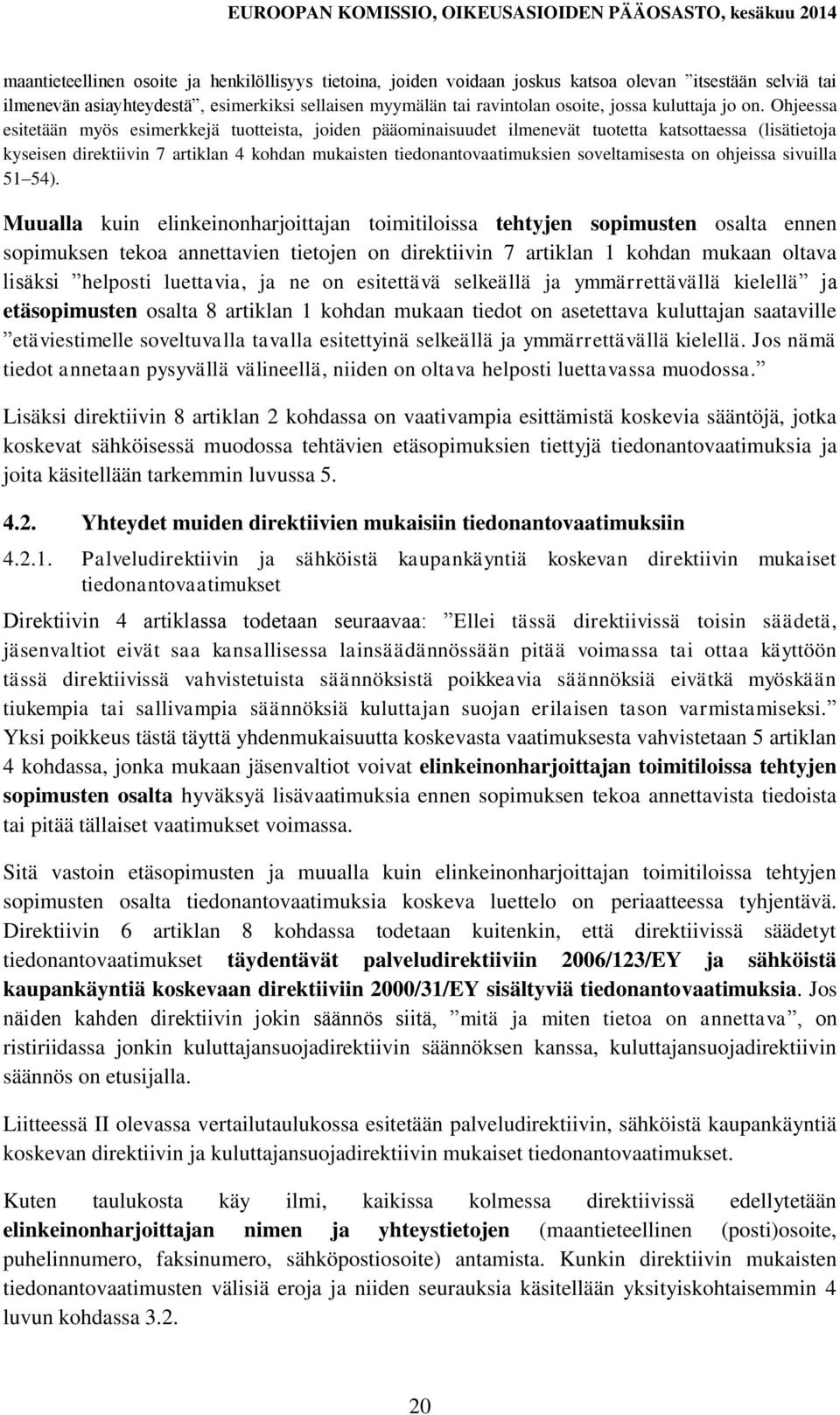 EUROOPAN KOMISSIO, OIKEUSASIOIDEN PÄÄOSASTO, kesäkuu 2014

maantieteellinen osoite ja henkilöllisyys tietoina, joiden voidaan joskus katsoa olevan ”itsestään selviä tai ilmenevän asiayhteydestä”, esimerkiksi sellaisen myymälän tai ravintolan osoite, jossa kuluttaja jo on. Ohjeessa esitetään myös esimerkkejä tuotteista, joiden pääominaisuudet ilmenevät tuotetta katsottaessa (lisätietoja kyseisen direktiivin 7 artiklan 4 kohdan mukaisten tiedonantovaatimuksien soveltamisesta on ohjeissa sivuilla 51–54).

Muualla kuin elinkeinonharjoittajan toimitiloissa tehtyjen sopimusten osalta ennen sopimuksen tekoa annettavien tietojen on direktiivin 7 artiklan 1 kohdan mukaan oltava lisäksi ”helposti luettavia, ja ne on esitettävä selkeällä ja ymmärrettävällä kielellä” ja etäsopimusten osalta 8 artiklan 1 kohdan mukaan tiedot on asetettava kuluttajan saataville ”etäviestimelle soveltuvalla tavalla esitettyinä selkeällä ja ymmärrettävällä kielellä. Jos nämä tiedot annetaan pysyvällä välineellä, niiden on oltava helposti luettavassa muodossa.”

Lisäksi direktiivin 8 artiklan 2 kohdassa on vaativampia esittämistä koskevia sääntöjä, jotka koskevat sähköisessä muodossa tehtävien etäsopimuksien tiettyjä tiedonantovaatimuksia ja joita käsitellään tarkemmin luvussa 5.

4.2. Yhteydet muiden direktiivien mukaisiin tiedonantovaatimuksiin

4.2.1. Palveludirektiivin ja sähköistä kaupankäyntiä koskevan direktiivin mukaiset tiedonantovaatimukset

Direktiivin 4 artiklassa todetaan seuraavaa: ”Ellei tässä direktiivissä toisin säädetä, jäsenvaltiot eivät saa kansallisessa lainsäädännössään pitää voimassa tai ottaa käyttöön tässä direktiivissä vahvistetuista säännöksistä poikkeavia säännöksiä eivätkä myöskään tiukempia tai sallivampia säännöksiä kuluttajan suojan erilaisen tason varmistamiseksi.” Yksi poikkeus tästä täyttä yhdenmukaisuutta koskevasta vaatimuksesta vahvistetaan 5 artiklan 4 kohdassa, jonka mukaan jäsenvaltiot voivat elinkeinonharjoittajan toimitiloissa tehtyjen sopimusten osalta hyväksyä lisävaatimuksia ennen sopimuksen tekoa annettavista tiedoista tai pitää tällaiset vaatimukset voimassa.

Sitä vastoin etäsopimusten ja muualla kuin elinkeinonharjoittajan toimitiloissa tehtyjen sopimusten osalta tiedonantovaatimuksia koskeva luettelo on periaatteessa tyhjentävä. Direktiivin 6 artiklan 8 kohdassa todetaan kuitenkin, että direktiivissä säädetyt tiedonantovaatimukset täydentävät palveludirektiiviin 2006/123/EY ja sähköistä kaupankäyntiä koskevaan direktiiviin 2000/31/EY sisältyviä tiedonantovaatimuksia. Jos näiden kahden direktiivin jokin säännös siitä, ”mitä ja miten tietoa on annettava”, on ristiriidassa jonkin kuluttajansuojadirektiivin säännöksen kanssa, kuluttajansuojadirektiivin säännös on etusijalla.

Liitteessä II olevassa vertailutaulukossa esitetään palveludirektiivin, sähköistä kaupankäyntiä koskevan direktiivin ja kuluttajansuojadirektiivin mukaiset tiedonantovaatimukset.

Kuten taulukosta käy ilmi, kaikissa kolmessa direktiivissä edellytetään elinkeinonharjoittajan nimen ja yhteystietojen (maantieteellinen (posti)osoite, puhelinnumero, faksinumero, sähköpostiosoite) antamista. Kunkin direktiivin mukaisten tiedonantovaatimusten välisiä eroja ja niiden seurauksia käsitellään yksityiskohtaisemmin 4 luvun kohdassa 3.2.

20